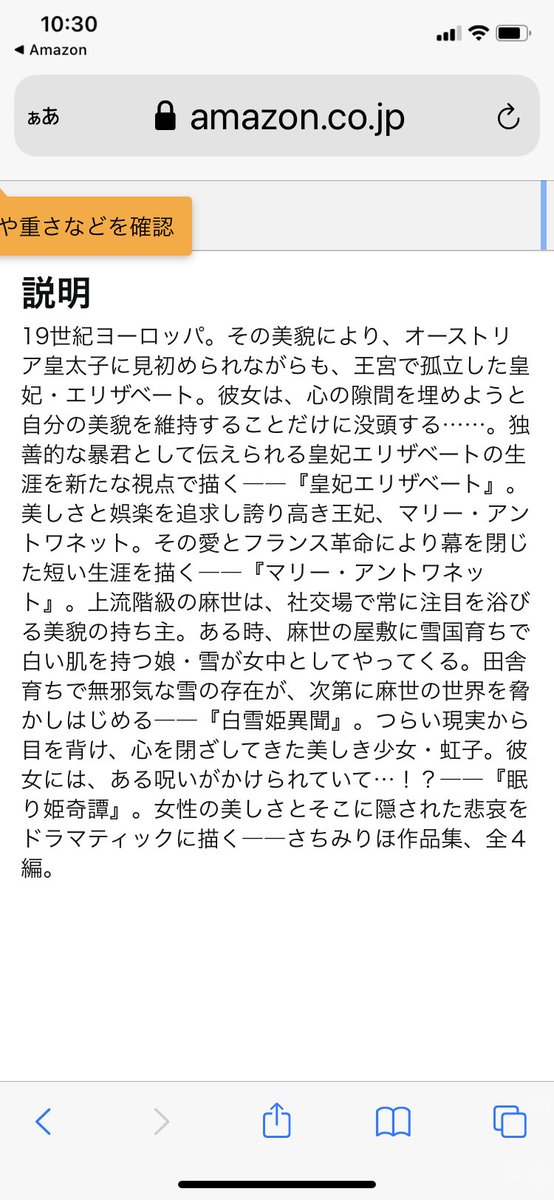 10:30
◀ Amazon

ぁあ amazon.co.jp

や重さなどを確認

説明
19世紀ヨーロッパ。その美貌により、オーストリア皇太子に見初められながらも、王宮で孤立した皇妃・エリザベート。彼女は、心の隙間を埋めようと自分の美貌を維持することだけに没頭する……。独善的な暴君として伝えられる皇妃エリザベートの生涯を新たな視点で描く——『皇妃エリザベート』。美しさと娯楽を追求し誇り高き王妃、マリー・アントワネット。その愛とフランス革命により幕を閉じた短い生涯を描く——『マリー・アントワネット』。上流階級の麻世は、社交場で常に注目を浴びる美貌の持ち主。ある時、麻世の屋敷に雪国育ちで白い肌を持つ娘・雪が女中としてやってくる。田舎育ちで無邪気な雪の存在が、次第に麻世の世界を脅かしはじめる——『白雪姫異聞』。つらい現実から目を背け、心を閉ざしてきた美しき少女・虹子。彼女には、ある呪いがかけられていて…!?——『眠り姫奇譚』。女性の美しさとそこに隠された悲哀をドラマティックに描く——さちみりほ作品集、全４編。